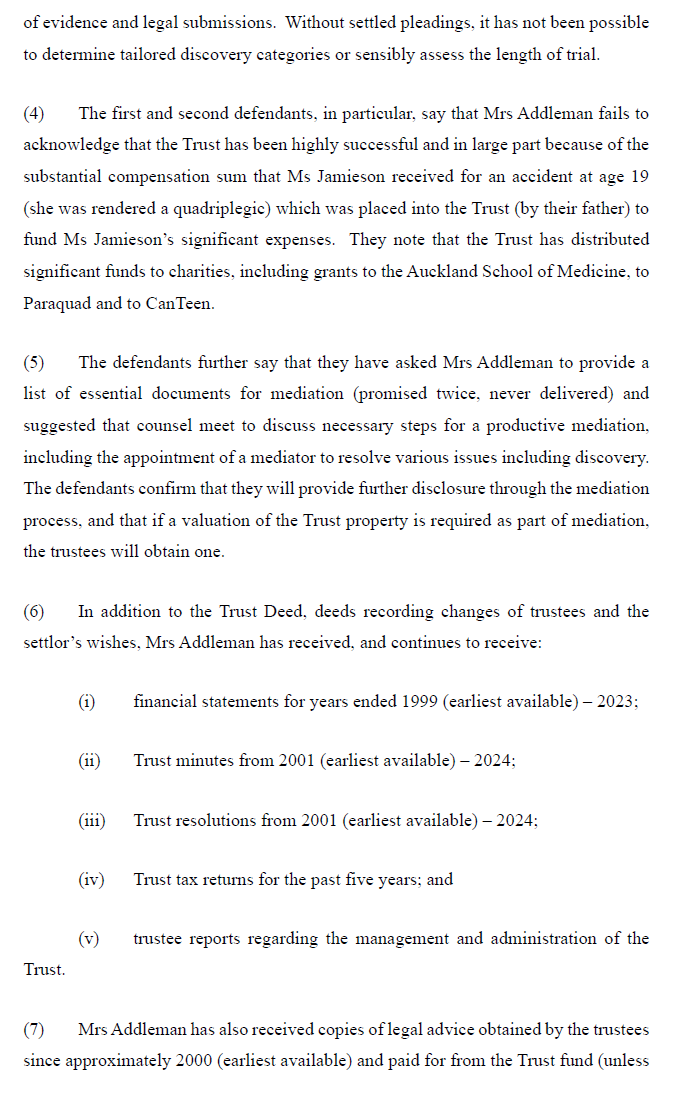 of evidence and legal submissions. Without settled pleadings, it has not been possible to determine tailored discovery categories or sensibly assess the length of trial.

(4) The first and second defendants, in particular, say that Mrs Addleman fails to acknowledge that the Trust has been highly successful and in large part because of the substantial compensation sum that Ms Jamieson received for an accident at age 19 (she was rendered a quadriplegic) which was placed into the Trust (by their father) to fund Ms Jamieson's significant expenses. They note that the Trust has distributed significant funds to charities, including grants to the Auckland School of Medicine, to Paraquad and to CanTeen.

(5) The defendants further say that they have asked Mrs Addleman to provide a list of essential documents for mediation (promised twice, never delivered) and suggested that counsel meet to discuss necessary steps for a productive mediation, including the appointment of a mediator to resolve various issues including discovery. The defendants confirm that they will provide further disclosure through the mediation process, and that if a valuation of the Trust property is required as part of mediation, the trustees will obtain one.

(6) In addition to the Trust Deed, deeds recording changes of trustees and the settlor's wishes, Mrs Addleman has received, and continues to receive:

(i) financial statements for years ended 1999 (earliest available) – 2023;

(ii) Trust minutes from 2001 (earliest available) – 2024;

(iii) Trust resolutions from 2001 (earliest available) – 2024;

(iv) Trust tax returns for the past five years; and

(v) trustee reports regarding the management and administration of the Trust.

(7) Mrs Addleman has also received copies of legal advice obtained by the trustees since approximately 2000 (earliest available) and paid for from the Trust fund (unless